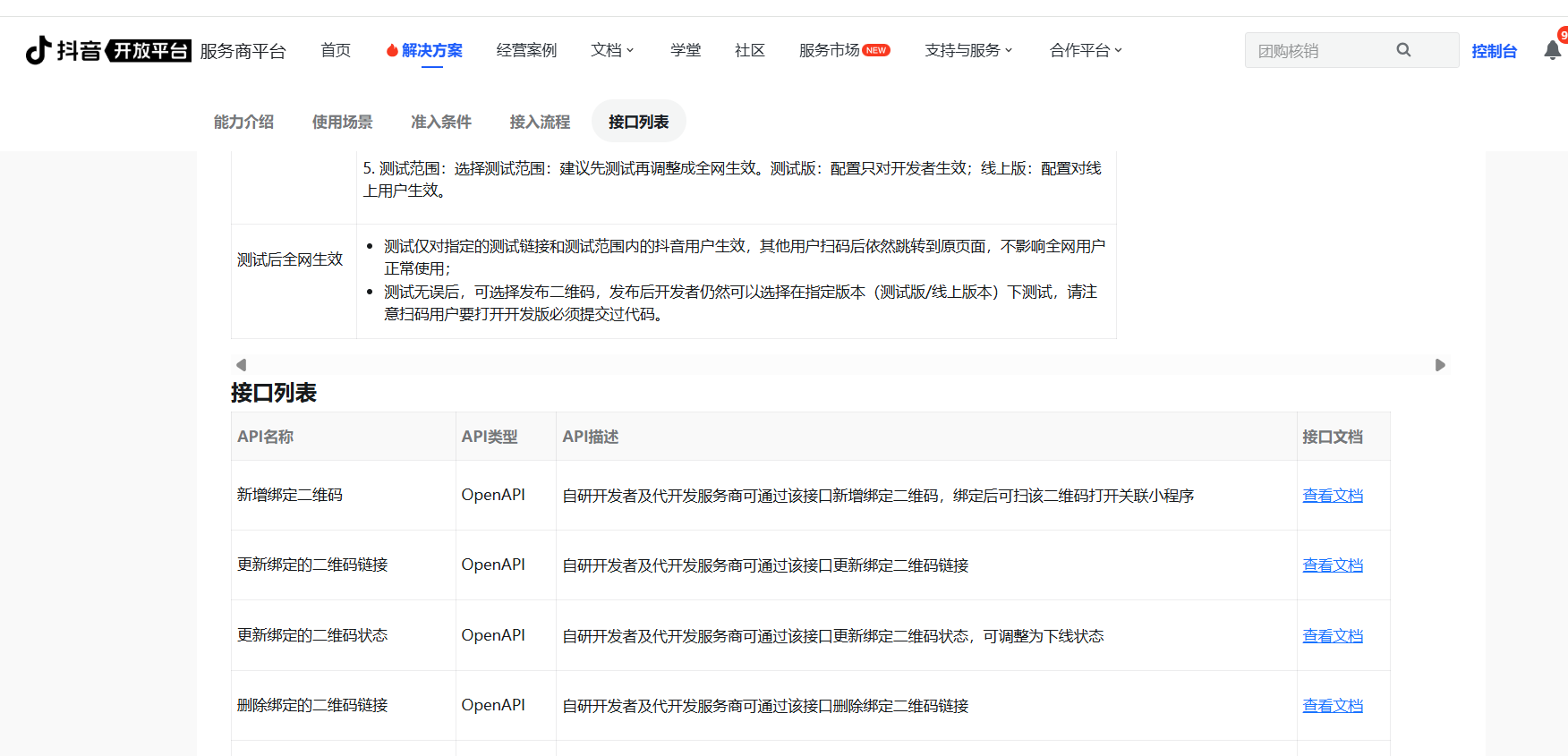 抖音 开放平台 服务商平台 首页 解决方案 经营案例 文档 学堂 社区 服务市场 NEW 支持与服务 合作平台 团购核销 控制台 9

能力介绍 使用场景 准入条件 接入流程 接口列表

|  | 5. 测试范围：选择测试范围：建议先测试再调整成全网生效。测试版：配置只对开发者生效；线上版：配置对线上用户生效。 |
|---|---|
| 测试后全网生效 | • 测试仅对指定的测试链接和测试范围内的抖音用户生效，其他用户扫码后依然跳转到原页面，不影响全网用户正常使用；<br>• 测试无误后，可选择发布二维码，发布后开发者仍然可以选择在指定版本（测试版/线上版本）下测试，请注意扫码用户要打开开发版必须提交过代码。 |

接口列表

| API名称 | API类型 | API描述 | 接口文档 |
|---|---|---|---|
| 新增绑定二维码 | OpenAPI | 自研开发者及代开发服务商可通过该接口新增绑定二维码，绑定后可扫该二维码打开关联小程序 | 查看文档 |
| 更新绑定的二维码链接 | OpenAPI | 自研开发者及代开发服务商可通过该接口更新绑定二维码链接 | 查看文档 |
| 更新绑定的二维码状态 | OpenAPI | 自研开发者及代开发服务商可通过该接口更新绑定二维码状态，可调整为下线状态 | 查看文档 |
| 删除绑定的二维码链接 | OpenAPI | 自研开发者及代开发服务商可通过该接口删除绑定二维码链接 | 查看文档 |